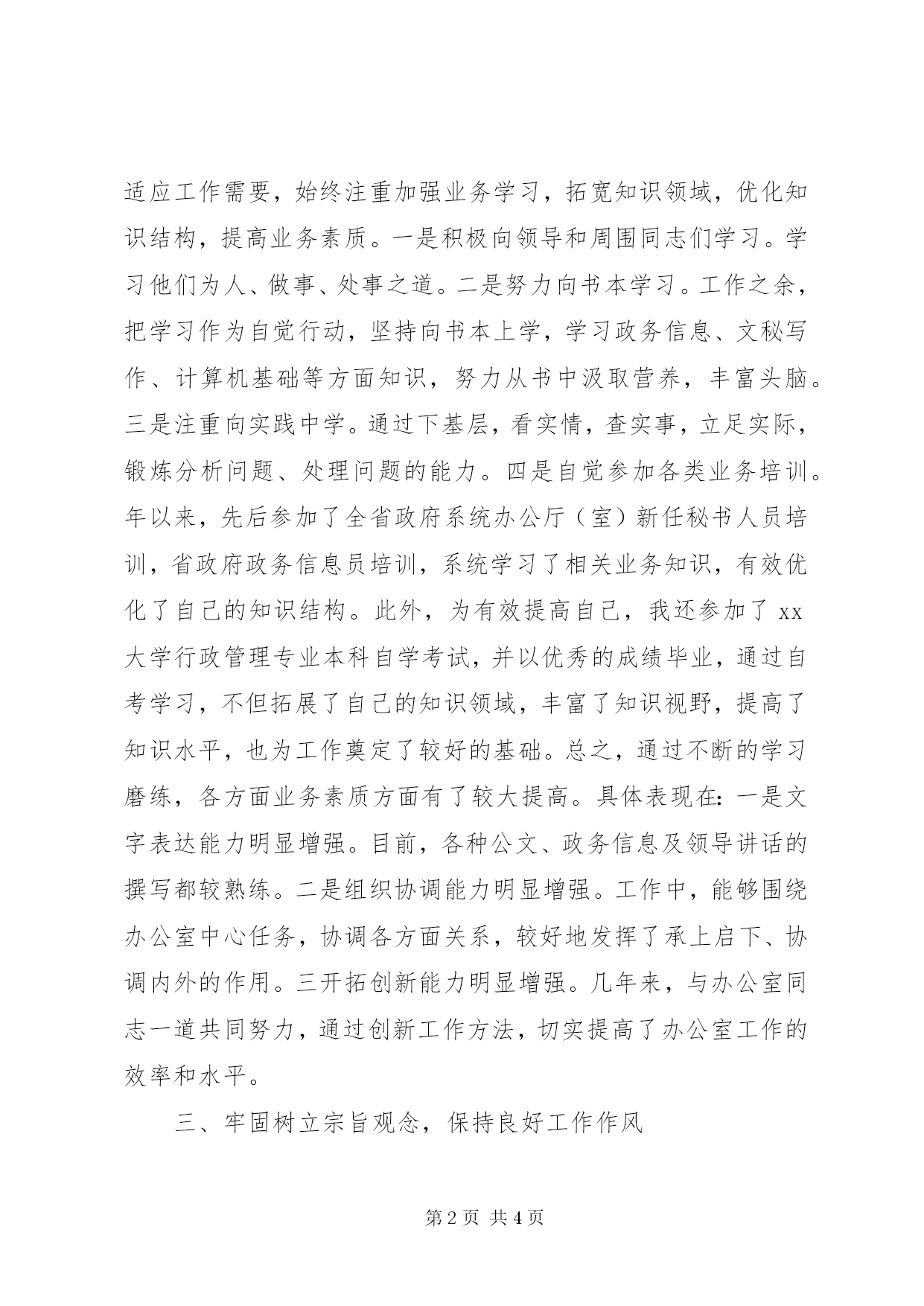 适应工作需要，始终注重加强业务学习，拓宽知识领域，优化知识结构，提高业务素质。一是积极向领导和周围同志们学习。学习他们为人、做事、处事之道。二是努力向书本学习。工作之余，把学习作为自觉行动，坚持向书本上学，学习政务信息、文秘写作、计算机基础等方面知识，努力从书中汲取营养，丰富头脑。三是注重向实践中学。通过下基层，看实情，查实事，立足实际，锻炼分析问题、处理问题的能力。四是自觉参加各类业务培训。年以来，先后参加了全省政府系统办公厅（室）新任秘书人员培训，省政府政务信息员培训，系统学习了相关业务知识，有效优化了自己的知识结构。此外，为有效提高自己，我还参加了 xx 大学行政管理专业本科自学考试，并以优秀的成绩毕业，通过自考学习，不但拓展了自己的知识领域，丰富了知识视野，提高了知识水平，也为工作奠定了较好的基础。总之，通过不断的学习磨练，各方面业务素质方面有了较大提高。具体表现在：一是文字表达能力明显增强。目前，各种公文、政务信息及领导讲话的撰写都较熟练。二是组织协调能力明显增强。工作中，能够围绕办公室中心任务，协调各方面关系，较好地发挥了承上启下、协调内外的作用。三开拓创新能力明显增强。几年来，与办公室同志一道共同努力，通过创新工作方法，切实提高了办公室工作的效率和水平。

三、牢固树立宗旨观念，保持良好工作作风

第 2 页 共 4 页